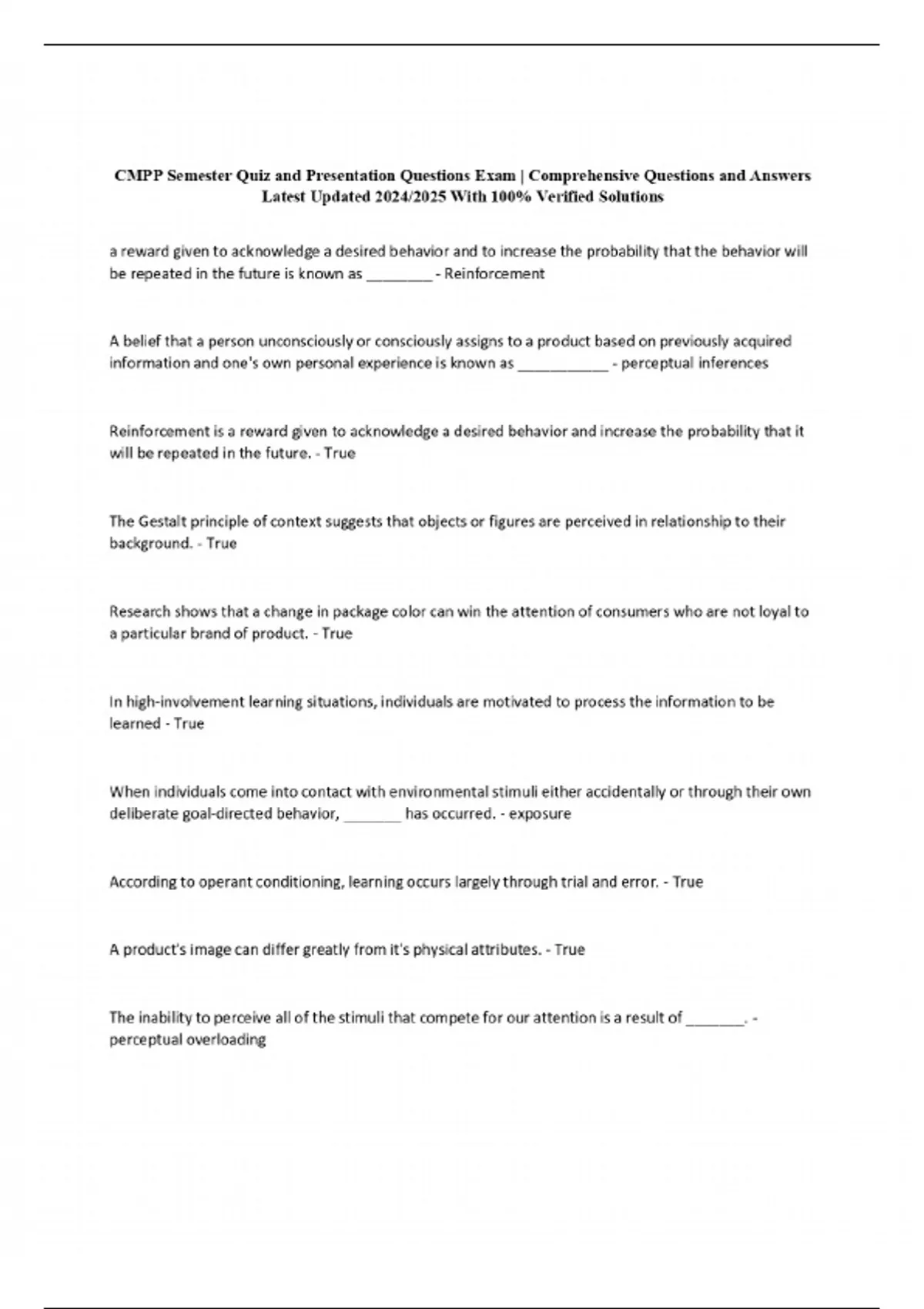 CMPP Semester Quiz and Presentation Questions Exam | Comprehensive Questions and Answers Latest Updated 2024/2025 With 100% Verified Solutions

a reward given to acknowledge a desired behavior and to increase the probability that the behavior will be repeated in the future is known as ________ - Reinforcement

A belief that a person unconsciously or consciously assigns to a product based on previously acquired information and one's own personal experience is known as ___________ - perceptual inferences

Reinforcement is a reward given to acknowledge a desired behavior and increase the probability that it will be repeated in the future. - True

The Gestalt principle of context suggests that objects or figures are perceived in relationship to their background. - True

Research shows that a change in package color can win the attention of consumers who are not loyal to a particular brand of product. - True

In high-involvement learning situations, individuals are motivated to process the information to be learned - True

When individuals come into contact with environmental stimuli either accidentally or through their own deliberate goal-directed behavior, _______ has occurred. - exposure

According to operant conditioning, learning occurs largely through trial and error. - True

A product's image can differ greatly from it's physical attributes. - True

The inability to perceive all of the stimuli that compete for our attention is a result of _______. - perceptual overloading